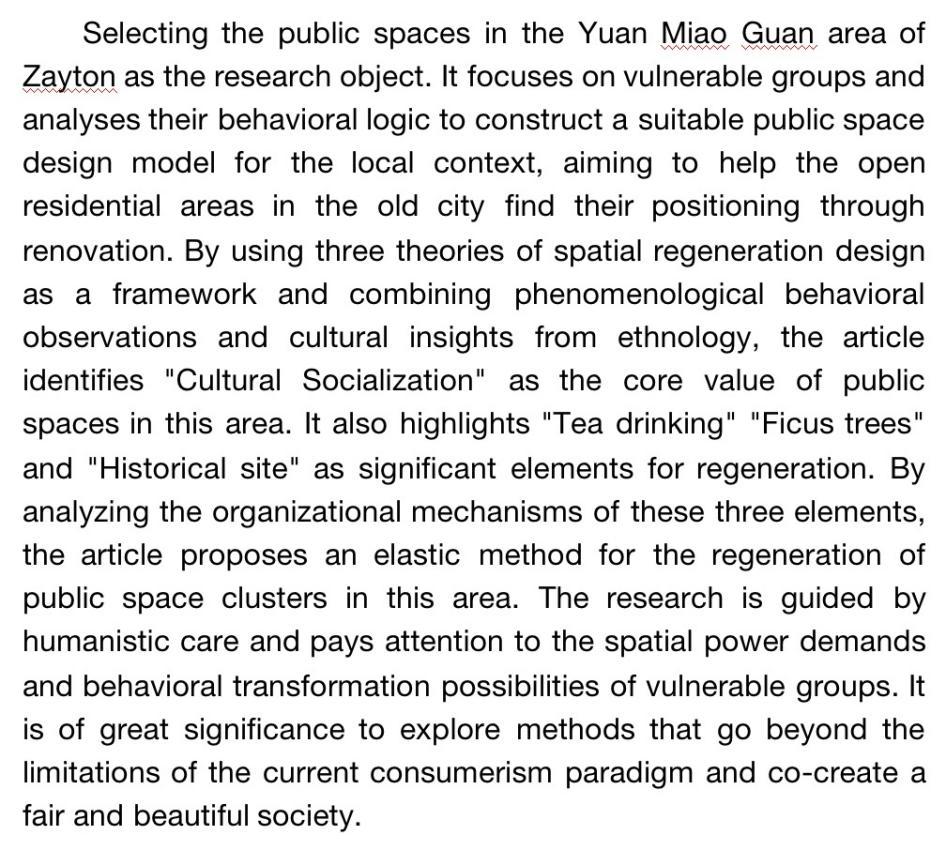 Selecting the public spaces in the Yuan Miao Guan area of Zayton as the research object. It focuses on vulnerable groups and analyses their behavioral logic to construct a suitable public space design model for the local context, aiming to help the open residential areas in the old city find their positioning through renovation. By using three theories of spatial regeneration design as a framework and combining phenomenological behavioral observations and cultural insights from ethnology, the article identifies "Cultural Socialization" as the core value of public spaces in this area. It also highlights "Tea drinking" "Ficus trees" and "Historical site" as significant elements for regeneration. By analyzing the organizational mechanisms of these three elements, the article proposes an elastic method for the regeneration of public space clusters in this area. The research is guided by humanistic care and pays attention to the spatial power demands and behavioral transformation possibilities of vulnerable groups. It is of great significance to explore methods that go beyond the limitations of the current consumerism paradigm and co-create a fair and beautiful society.